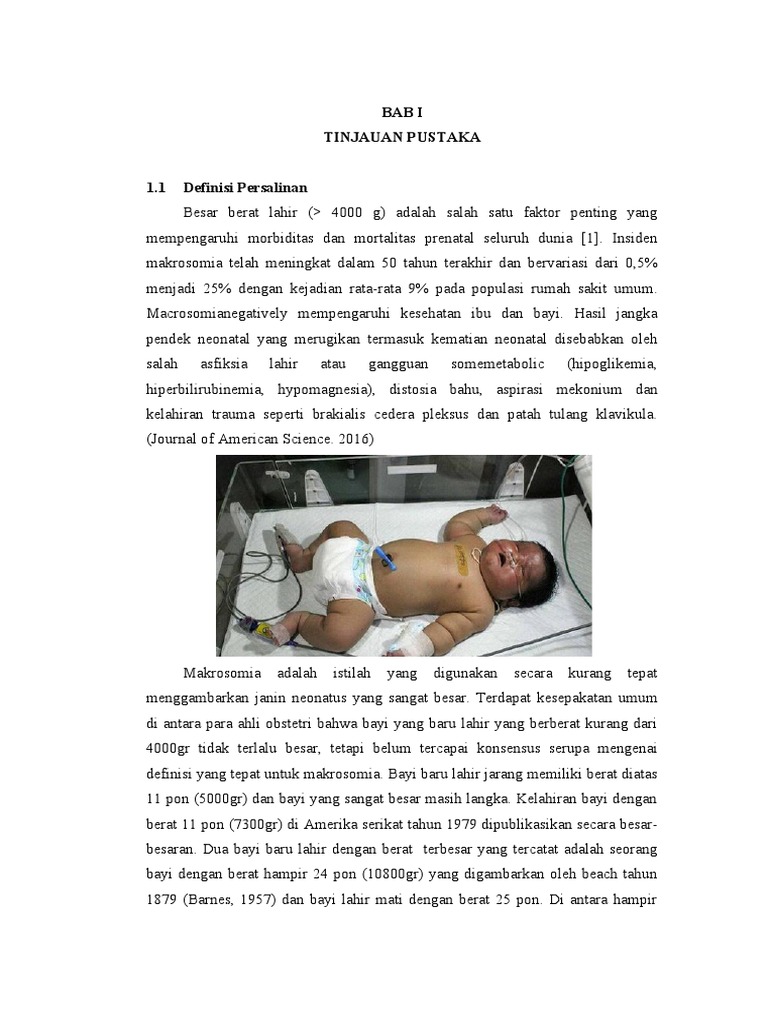 BAB I
TINJAUAN PUSTAKA

1.1 Definisi Persalinan

Besar berat lahir (> 4000 g) adalah salah satu faktor penting yang mempengaruhi morbiditas dan mortalitas prenatal seluruh dunia [1]. Insiden makrosomia telah meningkat dalam 50 tahun terakhir dan bervariasi dari 0,5% menjadi 25% dengan kejadian rata-rata 9% pada populasi rumah sakit umum. Macrosomianegatively mempengaruhi kesehatan ibu dan bayi. Hasil jangka pendek neonatal yang merugikan termasuk kematian neonatal disebabkan oleh salah asfiksia lahir atau gangguan somemetabolic (hipoglikemia, hiperbilirubinemia, hypomagnesia), distosia bahu, aspirasi mekonium dan kelahiran trauma seperti brakialis cedera pleksus dan patah tulang klavikula. (Journal of American Science. 2016)

Makrosomia adalah istilah yang digunakan secara kurang tepat menggambarkan janin neonatus yang sangat besar. Terdapat kesepakatan umum di antara para ahli obstetri bahwa bayi yang baru lahir yang berberat kurang dari 4000gr tidak terlalu besar, tetapi belum tercapai konsensus serupa mengenai definisi yang tepat untuk makrosomia. Bayi baru lahir jarang memiliki berat diatas 11 pon (5000gr) dan bayi yang sangat besar masih langka. Kelahiran bayi dengan berat 11 pon (7300gr) di Amerika serikat tahun 1979 dipublikasikan secara besar-besaran. Dua bayi baru lahir dengan berat terbesar yang tercatat adalah seorang bayi dengan berat hampir 24 pon (10800gr) yang digambarkan oleh beach tahun 1879 (Barnes, 1957) dan bayi lahir mati dengan berat 25 pon. Di antara hampir